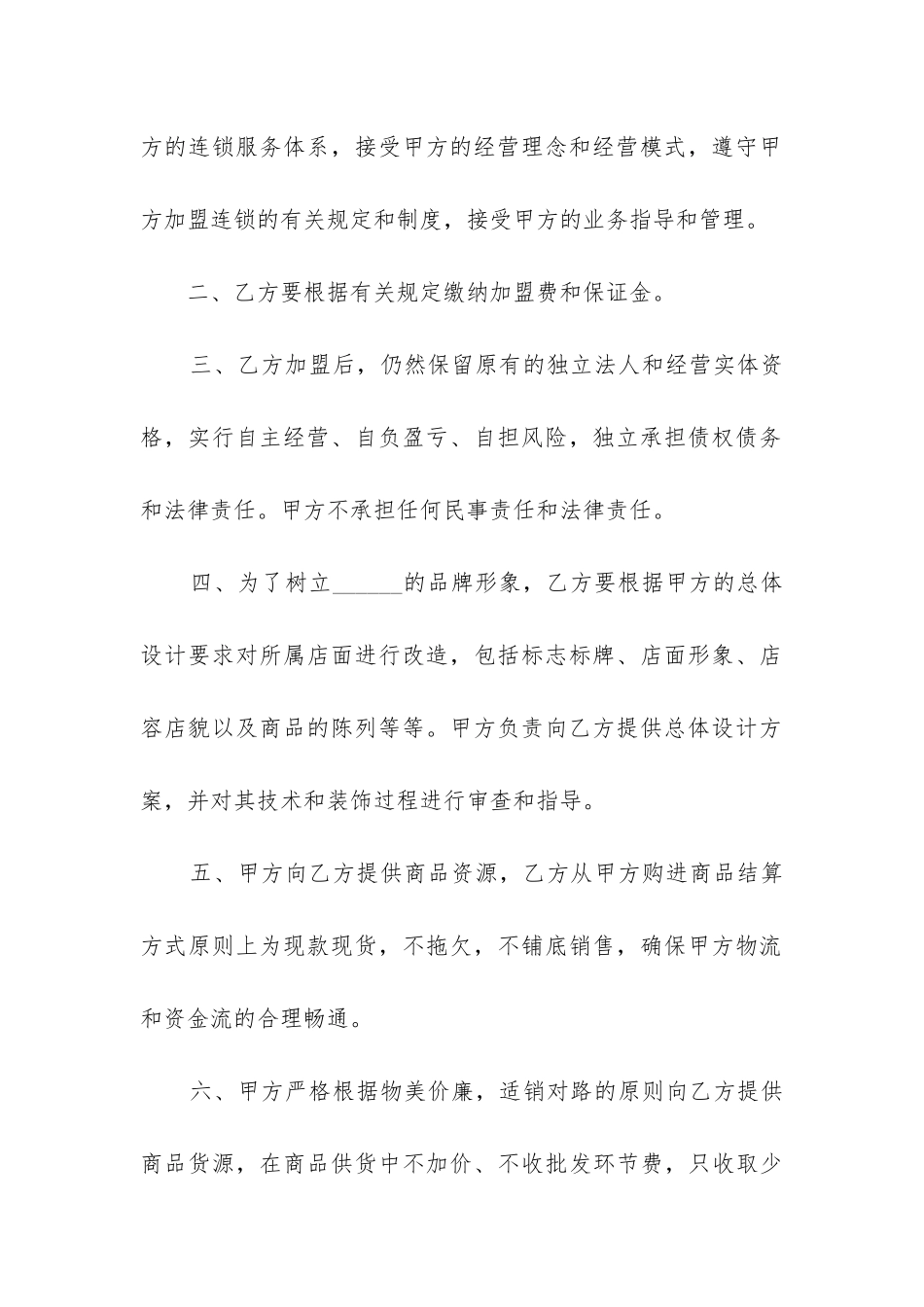 方的连锁服务体系，接受甲方的经营理念和经营模式，遵守甲方加盟连锁的有关规定和制度，接受甲方的业务指导和管理。

二、乙方要根据有关规定缴纳加盟费和保证金。

三、乙方加盟后，仍然保留原有的独立法人和经营实体资格，实行自主经营、自负盈亏、自担风险，独立承担债权债务和法律责任。甲方不承担任何民事责任和法律责任。

四、为了树立______的品牌形象，乙方要根据甲方的总体设计要求对所属店面进行改造，包括标志标牌、店面形象、店容店貌以及商品的陈列等等。甲方负责向乙方提供总体设计方案，并对其技术和装饰过程进行审查和指导。

五、甲方向乙方提供商品资源，乙方从甲方购进商品结算方式原则上为现款现货，不拖欠，不铺底销售，确保甲方物流和资金流的合理畅通。

六、甲方严格根据物美价廉，适销对路的原则向乙方提供商品货源，在商品供货中不加价、不收批发环节费，只收取少